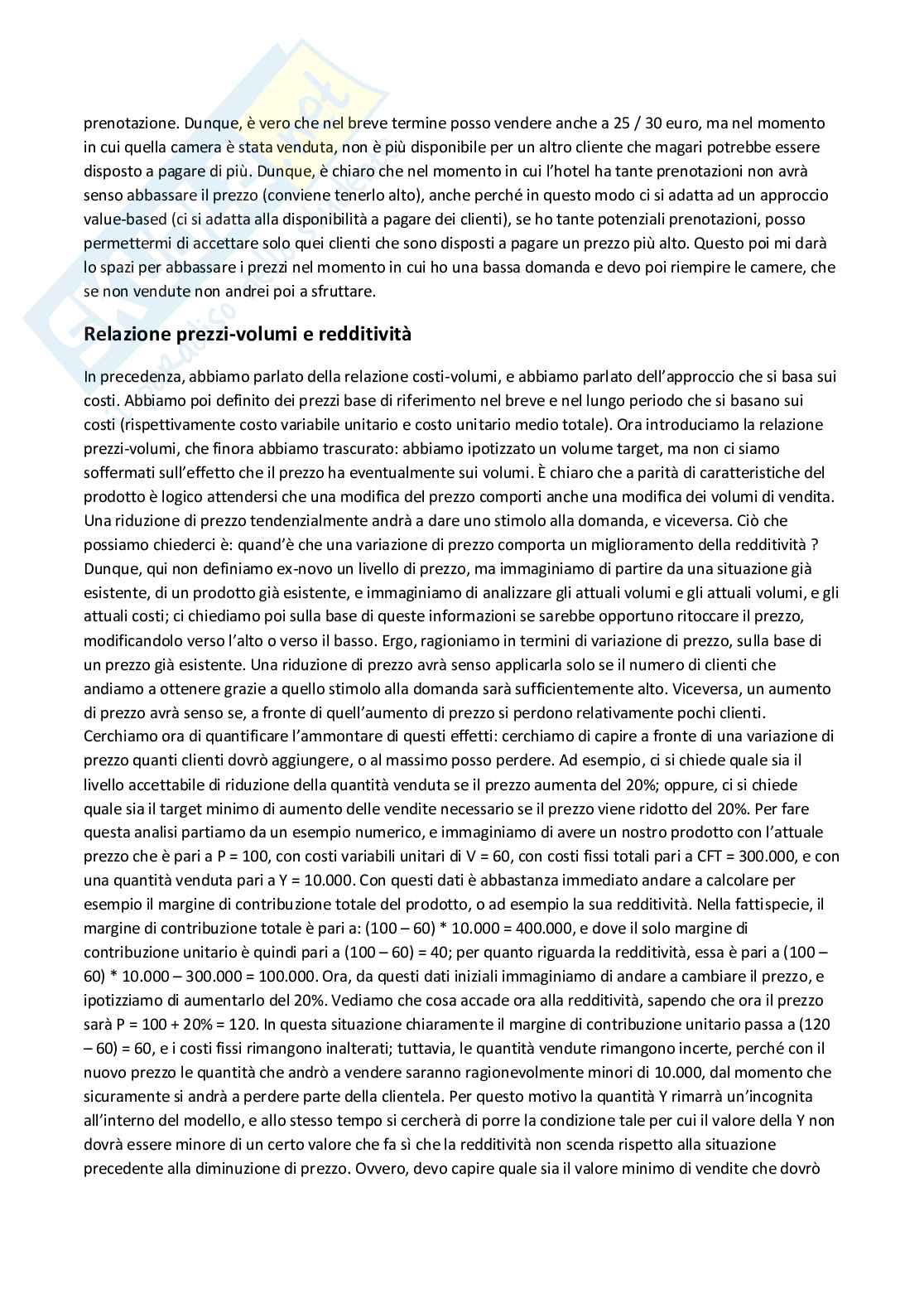 prenotazione. Dunque, è vero che nel breve termine posso vendere anche a 25 / 30 euro, ma nel momento in cui quella camera è stata venduta, non è più disponibile per un altro cliente che magari potrebbe essere disposto a pagare di più. Dunque, è chiaro che nel momento in cui l'hotel ha tante prenotazioni non avrà senso abbassare il prezzo (conviene tenerlo alto), anche perché in questo modo ci si adatta ad un approccio value-based (ci si adatta alla disponibilità a pagare dei clienti), se ho tante potenziali prenotazioni, posso permettermi di accettare solo quei clienti che sono disposti a pagare un prezzo più alto. Questo poi mi darà lo spazi per abbassare i prezzi nel momento in cui ho una bassa domanda e devo poi riempire le camere, che se non vendute non andrei poi a sfruttare.

Relazione prezzi-volumi e redditività

In precedenza, abbiamo parlato della relazione costi-volumi, e abbiamo parlato dell'approccio che si basa sui costi. Abbiamo poi definito dei prezzi base di riferimento nel breve e nel lungo periodo che si basano sui costi (rispettivamente costo variabile unitario e costo unitario medio totale). Ora introduciamo la relazione prezzi-volumi, che finora abbiamo trascurato: abbiamo ipotizzato un volume target, ma non ci siamo soffermati sull'effetto che il prezzo ha eventualmente sui volumi. È chiaro che a parità di caratteristiche del prodotto è logico attendersi che una modifica del prezzo comporti anche una modifica dei volumi di vendita. Una riduzione di prezzo tendenzialmente andrà a dare uno stimolo alla domanda, e viceversa. Ciò che possiamo chiederci è: quand'è che una variazione di prezzo comporta un miglioramento della redditività ? Dunque, qui non definiamo ex-novo un livello di prezzo, ma immaginiamo di partire da una situazione già esistente, di un prodotto già esistente, e immaginiamo di analizzare gli attuali volumi e gli attuali volumi, e gli attuali costi; ci chiediamo poi sulla base di queste informazioni se sarebbe opportuno ritoccare il prezzo, modificandolo verso l'alto o verso il basso. Ergo, ragioniamo in termini di variazione di prezzo, sulla base di un prezzo già esistente. Una riduzione di prezzo avrà senso applicarla solo se il numero di clienti che andiamo a ottenere grazie a quello stimolo alla domanda sarà sufficientemente alto. Viceversa, un aumento di prezzo avrà senso se, a fronte di quell'aumento di prezzo si perdono relativamente pochi clienti. Cerchiamo ora di quantificare l'ammontare di questi effetti: cerchiamo di capire a fronte di una variazione di prezzo quanti clienti dovrò aggiungere, o al massimo posso perdere. Ad esempio, ci si chiede quale sia il livello accettabile di riduzione della quantità venduta se il prezzo aumenta del 20%; oppure, ci si chiede quale sia il target minimo di aumento delle vendite necessario se il prezzo viene ridotto del 20%. Per fare questa analisi partiamo da un esempio numerico, e immaginiamo di avere un nostro prodotto con l'attuale prezzo che è pari a P = 100, con costi variabili unitari di V = 60, con costi fissi totali pari a CFT = 300.000, e con una quantità venduta pari a Y = 10.000. Con questi dati è abbastanza immediato andare a calcolare per esempio il margine di contribuzione totale del prodotto, o ad esempio la sua redditività. Nella fattispecie, il margine di contribuzione totale è pari a: (100 – 60) * 10.000 = 400.000, e dove il solo margine di contribuzione unitario è quindi pari a (100 – 60) = 40; per quanto riguarda la redditività, essa è pari a (100 – 60) * 10.000 – 300.000 = 100.000. Ora, da questi dati iniziali immaginiamo di andare a cambiare il prezzo, e ipotizziamo di aumentarlo del 20%. Vediamo che cosa accade ora alla redditività, sapendo che ora il prezzo sarà P = 100 + 20% = 120. In questa situazione chiaramente il margine di contribuzione unitario passa a (120 – 60) = 60, e i costi fissi rimangono inalterati; tuttavia, le quantità vendute rimangono incerte, perché con il nuovo prezzo le quantità che andrò a vendere saranno ragionevolmente minori di 10.000, dal momento che sicuramente si andrà a perdere parte della clientela. Per questo motivo la quantità Y rimarrà un'incognita all'interno del modello, e allo stesso tempo si cercherà di porre la condizione tale per cui il valore della Y non dovrà essere minore di un certo valore che fa sì che la redditività non scenda rispetto alla situazione precedente alla diminuzione di prezzo. Ovvero, devo capire quale sia il valore minimo di vendite che dovrò